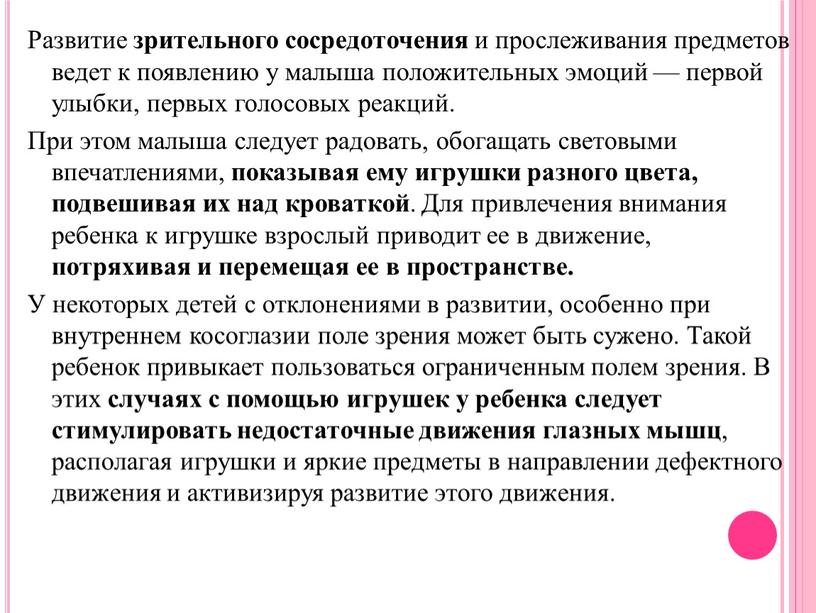 Развитие зрительного сосредоточения и прослеживания предметов ведет к появлению у малыша положительных эмоций — первой улыбки, первых голосовых реакций.

При этом малыша следует радовать, обогащать световыми впечатлениями, показывая ему игрушки разного цвета, подвешивая их над кроваткой. Для привлечения внимания ребенка к игрушке взрослый приводит ее в движение, потряхивая и перемещая ее в пространстве.

У некоторых детей с отклонениями в развитии, особенно при внутреннем косоглазии поле зрения может быть сужено. Такой ребенок привыкает пользоваться ограниченным полем зрения. В этих случаях с помощью игрушек у ребенка следует стимулировать недостаточные движения глазных мышц, располагая игрушки и яркие предметы в направлении дефектного движения и активизируя развитие этого движения.